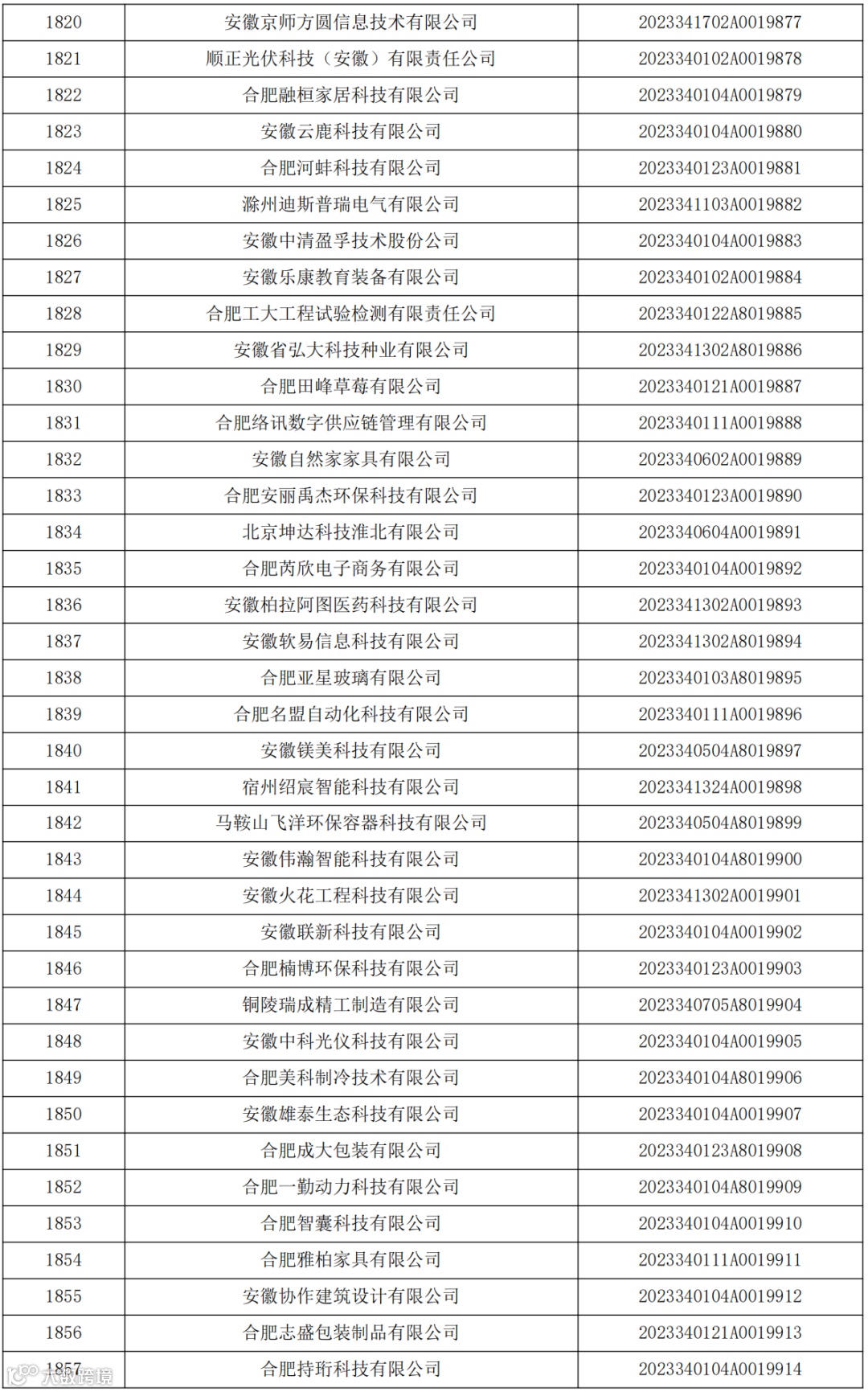 | 1820 | 安徽京师方圆信息技术有限公司 | 2023341702A0019877 |
|---|---|---|
| 1821 | 顺正光伏科技（安徽）有限责任公司 | 2023340102A0019878 |
| 1822 | 合肥融桓家居科技有限公司 | 2023340104A0019879 |
| 1823 | 安徽云鹿科技有限公司 | 2023340104A0019880 |
| 1824 | 合肥河蚌科技有限公司 | 2023340123A0019881 |
| 1825 | 滁州迪斯普瑞电气有限公司 | 2023341103A0019882 |
| 1826 | 安徽中清盈孚技术股份公司 | 2023340104A0019883 |
| 1827 | 安徽乐康教育装备有限公司 | 2023340102A0019884 |
| 1828 | 合肥工大工程试验检测有限责任公司 | 2023340122A8019885 |
| 1829 | 安徽省弘大科技种业有限公司 | 2023341302A8019886 |
| 1830 | 合肥田峰草莓有限公司 | 2023340121A0019887 |
| 1831 | 合肥络讯数字供应链管理有限公司 | 2023340111A0019888 |
| 1832 | 安徽自然家家具有限公司 | 2023340602A0019889 |
| 1833 | 合肥安丽禹杰环保科技有限公司 | 2023340123A0019890 |
| 1834 | 北京坤达科技淮北有限公司 | 2023340604A0019891 |
| 1835 | 合肥芮欣电子商务有限公司 | 2023340104A0019892 |
| 1836 | 安徽柏拉阿图医药科技有限公司 | 2023341302A0019893 |
| 1837 | 安徽软易信息科技有限公司 | 2023341302A8019894 |
| 1838 | 合肥亚星玻璃有限公司 | 2023340103A8019895 |
| 1839 | 合肥名盟自动化科技有限公司 | 2023340111A0019896 |
| 1840 | 安徽镁美科技有限公司 | 2023340504A8019897 |
| 1841 | 宿州绍宸智能科技有限公司 | 2023341324A0019898 |
| 1842 | 马鞍山飞洋环保容器科技有限公司 | 2023340504A8019899 |
| 1843 | 安徽伟瀚智能科技有限公司 | 2023340104A8019900 |
| 1844 | 安徽火花工程科技有限公司 | 2023341302A0019901 |
| 1845 | 安徽联新科技有限公司 | 2023340104A0019902 |
| 1846 | 合肥楠博环保科技有限公司 | 2023340123A0019903 |
| 1847 | 铜陵瑞成精工制造有限公司 | 2023340705A8019904 |
| 1848 | 安徽中科光仪科技有限公司 | 2023340104A0019905 |
| 1849 | 合肥美科制冷技术有限公司 | 2023340104A8019906 |
| 1850 | 安徽雄泰生态科技有限公司 | 2023340104A0019907 |
| 1851 | 合肥成大包装有限公司 | 2023340123A8019908 |
| 1852 | 合肥一勤动力科技有限公司 | 2023340104A8019909 |
| 1853 | 合肥智囊科技有限公司 | 2023340104A0019910 |
| 1854 | 合肥雅柏家具有限公司 | 2023340111A0019911 |
| 1855 | 安徽协作建筑设计有限公司 | 2023340104A0019912 |
| 1856 | 合肥志盛包装制品有限公司 | 2023340121A0019913 |
| 1857 | 合肥持珩科技有限公司 | 2023340104A0019914 |

大数跨境